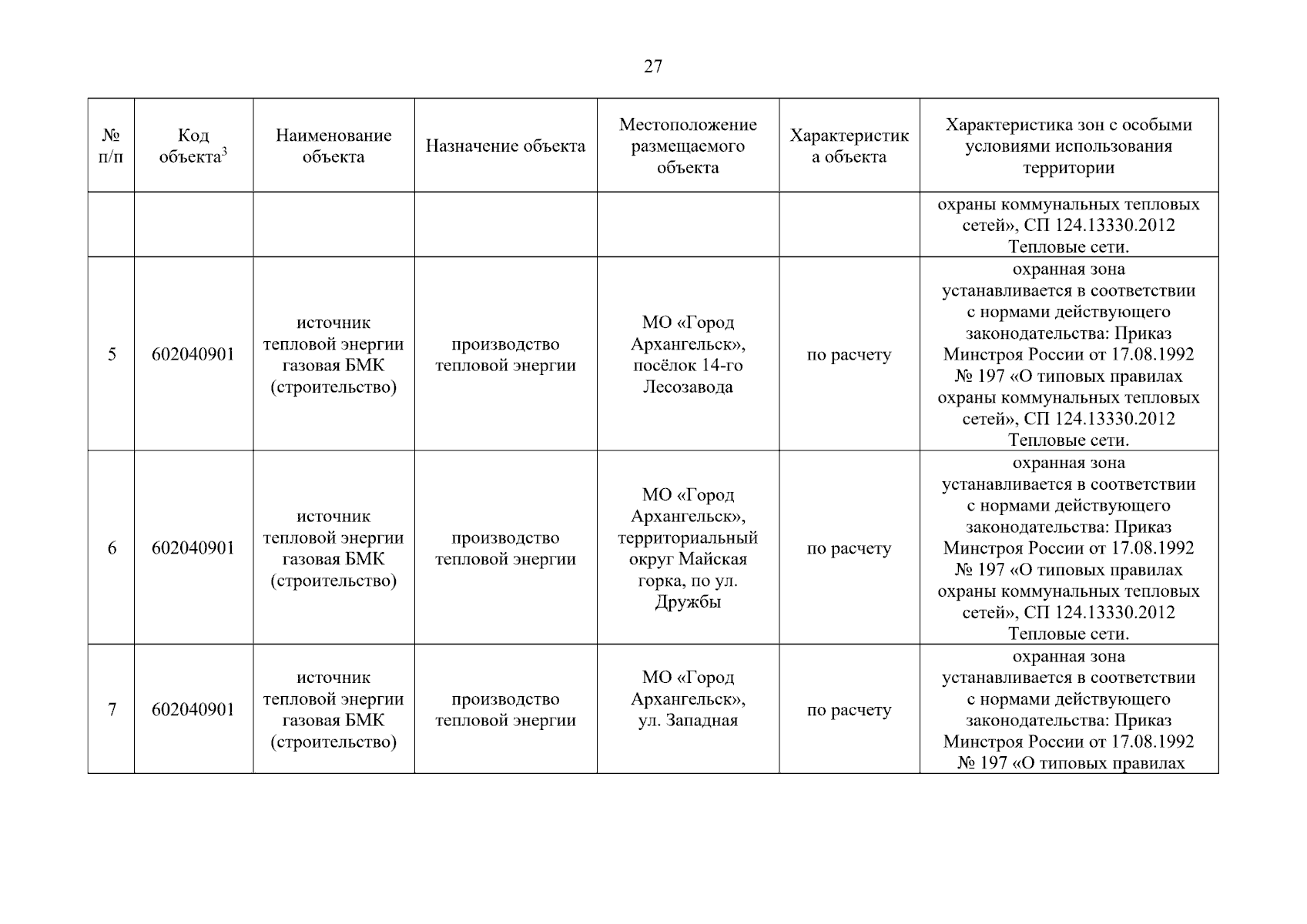 27

| № п/п | Код объекта$^3$ | Наименование объекта | Назначение объекта | Местоположение размещаемого объекта | Характеристика объекта | Характеристика зон с особыми условиями использования территории |
|---|---|---|---|---|---|---|
| | | | | | | охраны коммунальных тепловых сетей», СП 124.13330.2012 Тепловые сети. |
| 5 | 602040901 | источник тепловой энергии газовая БМК (строительство) | производство тепловой энергии | МО «Город Архангельск», посёлок 14-го Лесозавода | по расчету | охранная зона устанавливается в соответствии с нормами действующего законодательства: Приказ Минстроя России от 17.08.1992 № 197 «О типовых правилах охраны коммунальных тепловых сетей», СП 124.13330.2012 Тепловые сети. |
| 6 | 602040901 | источник тепловой энергии газовая БМК (строительство) | производство тепловой энергии | МО «Город Архангельск», территориальный округ Майская горка, по ул. Дружбы | по расчету | охранная зона устанавливается в соответствии с нормами действующего законодательства: Приказ Минстроя России от 17.08.1992 № 197 «О типовых правилах охраны коммунальных тепловых сетей», СП 124.13330.2012 Тепловые сети. |
| 7 | 602040901 | источник тепловой энергии газовая БМК (строительство) | производство тепловой энергии | МО «Город Архангельск», ул. Западная | по расчету | охранная зона устанавливается в соответствии с нормами действующего законодательства: Приказ Минстроя России от 17.08.1992 № 197 «О типовых правилах |